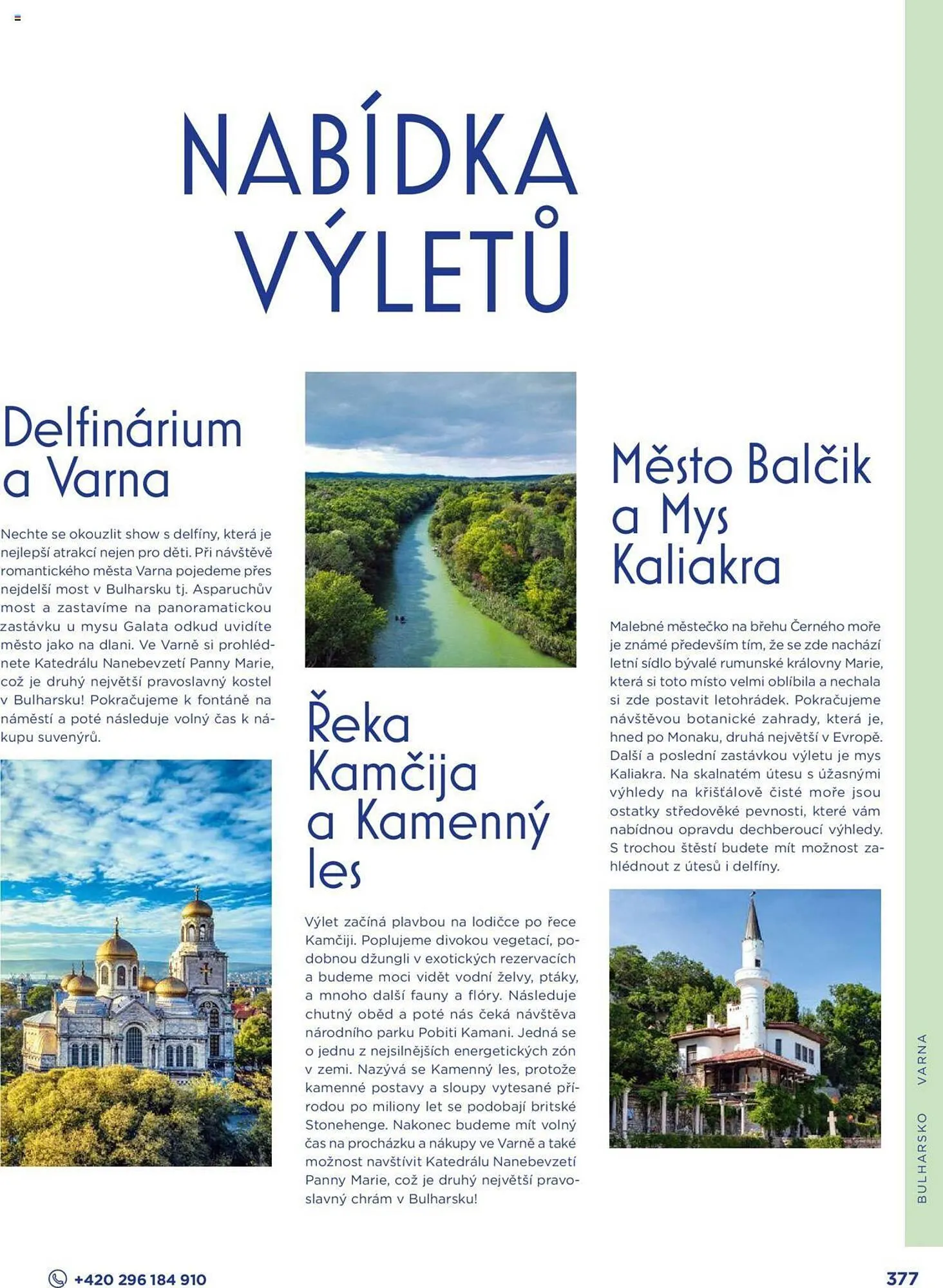 NABÍDKA VÝLETŮ

Delfinárium a Varna

Nechte se okouzlit show s delfíny, která je nejlepší atrakcí nejen pro děti. Při návštěvě romantického města Varna pojedeme přes nejdelší most v Bulharsku tj. Asparuchův most a zastavíme na panoramatickou zastávku u mysu Galata odkud uvidíte město jako na dlani. Ve Varně si prohlédnete Katedrálu Nanebevzetí Panny Marie, což je druhý největší pravoslavný kostel v Bulharsku! Pokračujeme k fontáně na náměstí a poté následuje volný čas k nákupu suvenýrů.

Řeka Kamčija a Kamenný les

Výlet začíná plavbou na lodičce po řece Kamčiji. Poplujeme divokou vegetací, podobnou džungli v exotických rezervacích a budeme moci vidět vodní želvy, ptáky, a mnoho další fauny a flóry. Následuje chutný oběd a poté nás čeká návštěva národního parku Pobiti Kamani. Jedná se o jednu z nejsilnějších energetických zón v zemi. Nazývá se Kamenný les, protože kamenné postavy a sloupy vytesané přírodou po miliony let se podobají britské Stonehenge. Nakonec budeme mít volný čas na procházku a nákupy ve Varně a také možnost navštívit Katedrálu Nanebevzetí Panny Marie, což je druhý největší pravoslavný chrám v Bulharsku!

Město Balčik a Mys Kaliakra

Malebné městečko na břehu Černého moře je známé především tím, že se zde nachází letní sídlo bývalé rumunské královny Marie, která si toto místo velmi oblíbila a nechala si zde postavit letohrádek. Pokračujeme návštěvou botanické zahrady, která je, hned po Monaku, druhá největší v Evropě. Další a poslední zastávkou výletu je mys Kaliakra. Na skalnatém útesu s úžasnými výhledy na křišťálově čisté moře jsou ostatky středověké pevnosti, které vám nabídnou opravdu dechberoucí výhledy. S trochou štěstí budete mít možnost zahlédnout z útesů i delfíny.

BULHARSKO VARNA

+420 296 184 910

377